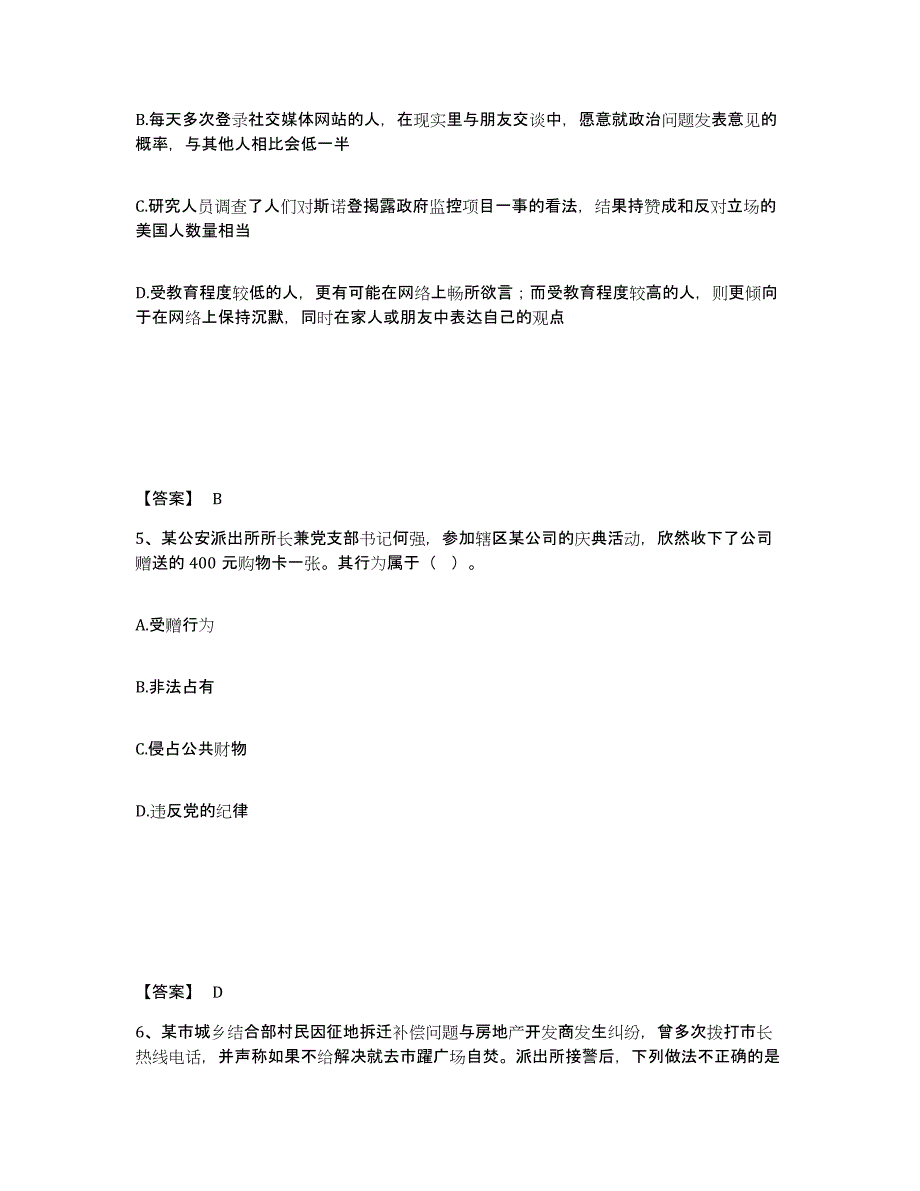 B.每天多次登录社交媒体网站的人，在现实里与朋友交谈中，愿意就政治问题发表意见的概率，与其他人相比会低一半

C.研究人员调查了人们对斯诺登揭露政府监控项目一事的看法，结果持赞成和反对立场的美国人数量相当

D.受教育程度较低的人，更有可能在网络上畅所欲言；而受教育程度较高的人，则更倾向于在网络上保持沉默，同时在家人或朋友中表达自己的观点

【答案】 B

5、某公安派出所所长兼党支部书记何强，参加辖区某公司的庆典活动，欣然收下了公司赠送的 400 元购物卡一张。其行为属于（ ）。

A.受赠行为

B.非法占有

C.侵占公共财物

D.违反党的纪律

【答案】 D

6、某市城乡结合部村民因征地拆迁补偿问题与房地产开发商发生纠纷，曾多次拨打市长热线电话，并声称如果不给解决就去市躍广场自焚。派出所接警后，下列做法不正确的是